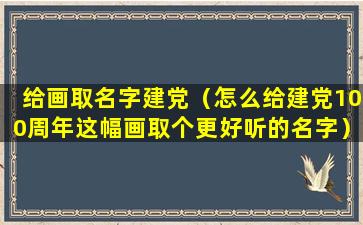 给画取名字建党（怎么给建党100周年这幅画取个更好听的名字）